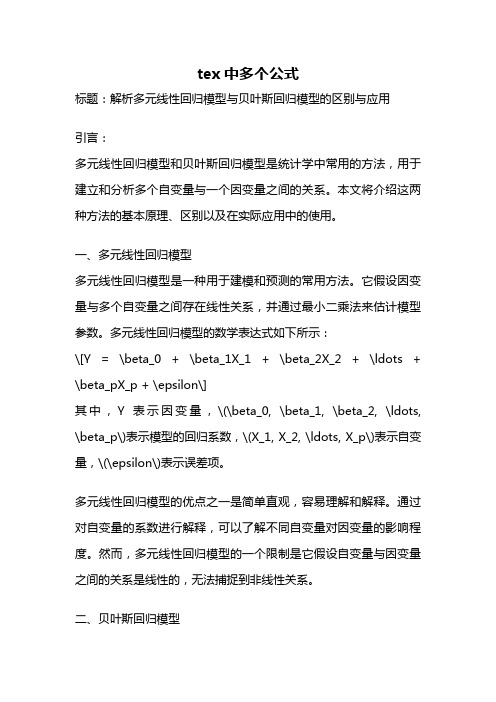 tex 中多个公式

标题：解析多元线性回归模型与贝叶斯回归模型的区别与应用

引言：

多元线性回归模型和贝叶斯回归模型是统计学中常用的方法，用于建立和分析多个自变量与一个因变量之间的关系。本文将介绍这两种方法的基本原理、区别以及在实际应用中的使用。

一、多元线性回归模型

多元线性回归模型是一种用于建模和预测的常用方法。它假设因变量与多个自变量之间存在线性关系，并通过最小二乘法来估计模型参数。多元线性回归模型的数学表达式如下所示：

\[Y = \beta_0 + \beta_1X_1 + \beta_2X_2 + \ldots + \beta_pX_p + \epsilon\]

其中，Y 表示因变量，\(\beta_0, \beta_1, \beta_2, \ldots, \beta_p\)表示模型的回归系数，\(X_1, X_2, \ldots, X_p\)表示自变量，\(\epsilon\)表示误差项。

多元线性回归模型的优点之一是简单直观，容易理解和解释。通过对自变量的系数进行解释，可以了解不同自变量对因变量的影响程度。然而，多元线性回归模型的一个限制是它假设自变量与因变量之间的关系是线性的，无法捕捉到非线性关系。

二、贝叶斯回归模型